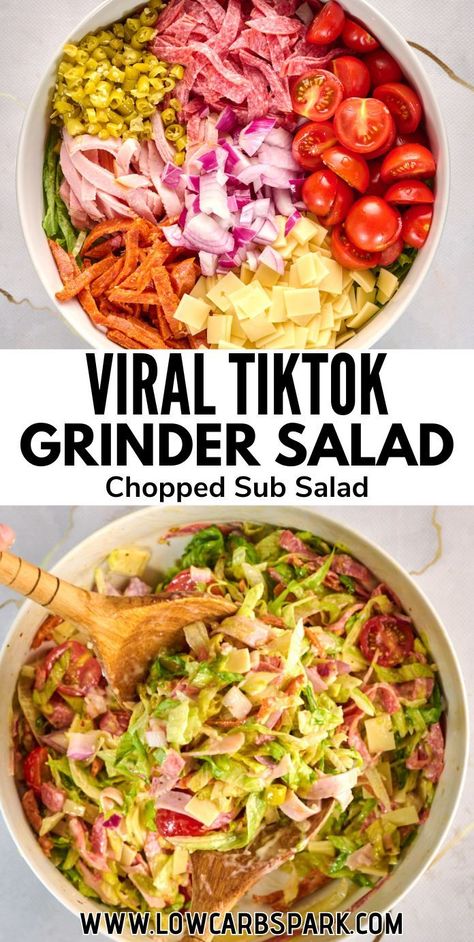 VIRAL TIKTOK
GRINDER SALAD
Chopped Sub Salad

WWW.LOWCARBSPARK.COM